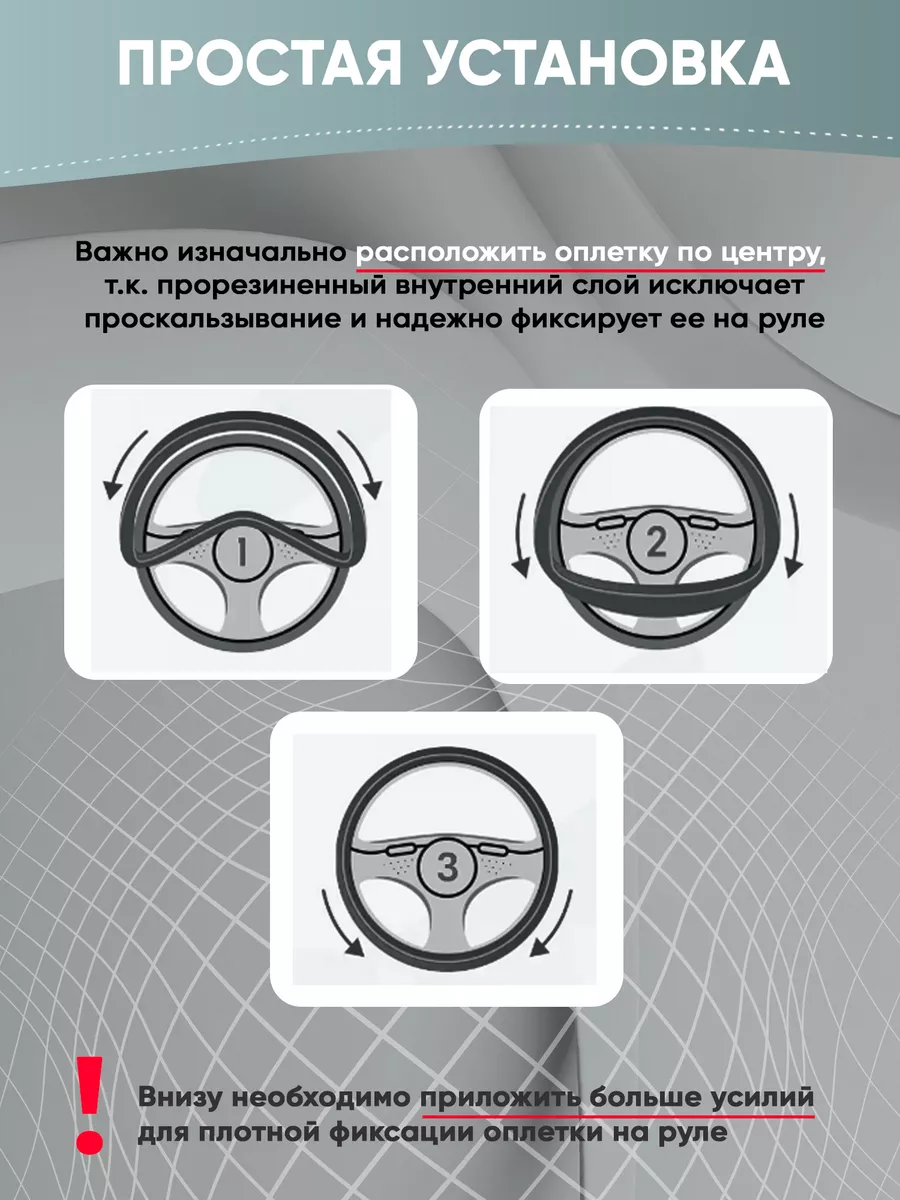 ПРОСТАЯ УСТАНОВКА

Важно изначально расположить оплетку по центру, т.к. прорезиненный внутренний слой исключает проскальзывание и надежно фиксирует ее на руле

1

2

3

!

Внизу необходимо приложить больше усилий для плотной фиксации оплетки на руле